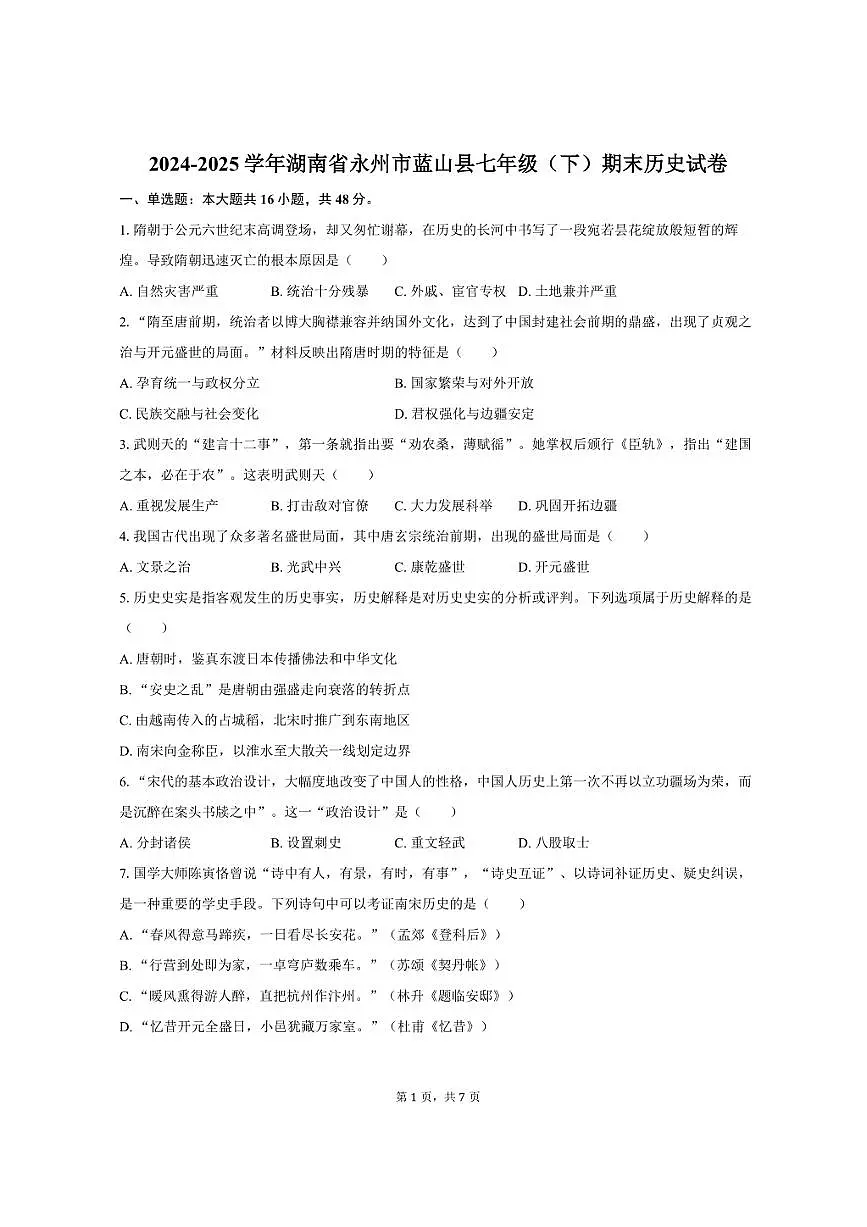 2024-2025 学年湖南省永州市蓝山县七年级（下）期末历史试卷

一、单选题：本大题共 16 小题，共 48 分。

1. 隋朝于公元六世纪末高调登场，却又匆忙谢幕，在历史的长河中书写了一段宛若昙花绽放般短暂的辉煌。导致隋朝迅速灭亡的根本原因是（　　）

A. 自然灾害严重　　B. 统治十分残暴　　C. 外戚、宦官专权　D. 土地兼并严重

2. “隋至唐前期，统治者以博大胸襟兼容并纳国外文化，达到了中国封建社会前期的鼎盛，出现了贞观之治与开元盛世的局面。”材料反映出隋唐时期的特征是（　　）

A. 孕育统一与政权分立　　B. 国家繁荣与对外开放

C. 民族交融与社会变化　　D. 君权强化与边疆安定

3. 武则天的“建言十二事”，第一条就指出要“劝农桑，薄赋徭”。她掌权后颁行《臣轨》，指出“建国之本，必在于农”。这表明武则天（　　）

A. 重视发展生产　　B. 打击敌对官僚　　C. 大力发展科举　　D. 巩固开拓边疆

4. 我国古代出现了众多著名盛世局面，其中唐玄宗统治前期，出现的盛世局面是（　　）

A. 文景之治　　B. 光武中兴　　C. 康乾盛世　　D. 开元盛世

5. 历史史实是指客观发生的历史事实，历史解释是对历史史实的分析或评判。下列选项属于历史解释的是（　　）

A. 唐朝时，鉴真东渡日本传播佛法和中华文化

B. “安史之乱”是唐朝由强盛走向衰落的转折点

C. 由越南传入的占城稻，北宋时推广到东南地区

D. 南宋向金称臣，以淮水至大散关一线划定边界

6. “宋代的基本政治设计，大幅度地改变了中国人的性格，中国人历史上第一次不再以立功疆场为荣，而是沉醉在案头书牍之中”。这一“政治设计”是（　　）

A. 分封诸侯　　B. 设置刺史　　C. 重文轻武　　D. 八股取士

7. 国学大师陈寅恪曾说“诗中有人，有景，有时，有事”，“诗史互证”、以诗词补证历史、疑史纠误，是一种重要的学史手段。下列诗句中可以考证南宋历史的是（　　）

A. “春风得意马蹄疾，一日看尽长安花。”（孟郊《登科后》）

B. “行营到处即为家，一卓穹庐数乘车。”（苏颂《契丹帐》）

C. “暖风熏得游人醉，直把杭州作汴州。”（林升《题临安邸》）

D. “忆昔开元全盛日，小邑犹藏万家室。”（杜甫《忆昔》）

第 1 页，共 7 页